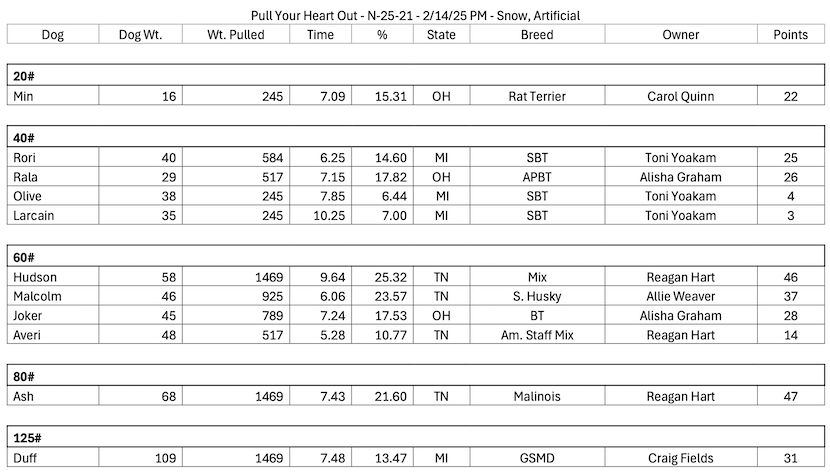 Pull Your Heart Out - N-25-21 - 2/14/25 PM - Snow, Artificial

| Dog | Dog Wt. | Wt. Pulled | Time | % | State | Breed | Owner | Points |
|---|---|---|---|---|---|---|---|---|
| **20#** | | | | | | | | |
| Min | 16 | 245 | 7.09 | 15.31 | OH | Rat Terrier | Carol Quinn | 22 |
| **40#** | | | | | | | | |
| Rori | 40 | 584 | 6.25 | 14.60 | MI | SBT | Toni Yoakam | 25 |
| Rala | 29 | 517 | 7.15 | 17.82 | OH | APBT | Alisha Graham | 26 |
| Olive | 38 | 245 | 7.85 | 6.44 | MI | SBT | Toni Yoakam | 4 |
| Larcain | 35 | 245 | 10.25 | 7.00 | MI | SBT | Toni Yoakam | 3 |
| **60#** | | | | | | | | |
| Hudson | 58 | 1469 | 9.64 | 25.32 | TN | Mix | Reagan Hart | 46 |
| Malcolm | 46 | 925 | 6.06 | 23.57 | TN | S. Husky | Allie Weaver | 37 |
| Joker | 45 | 789 | 7.24 | 17.53 | OH | BT | Alisha Graham | 28 |
| Averi | 48 | 517 | 5.28 | 10.77 | TN | Am. Staff Mix | Reagan Hart | 14 |
| **80#** | | | | | | | | |
| Ash | 68 | 1469 | 7.43 | 21.60 | TN | Malinois | Reagan Hart | 47 |
| **125#** | | | | | | | | |
| Duff | 109 | 1469 | 7.48 | 13.47 | MI | GSMD | Craig Fields | 31 |